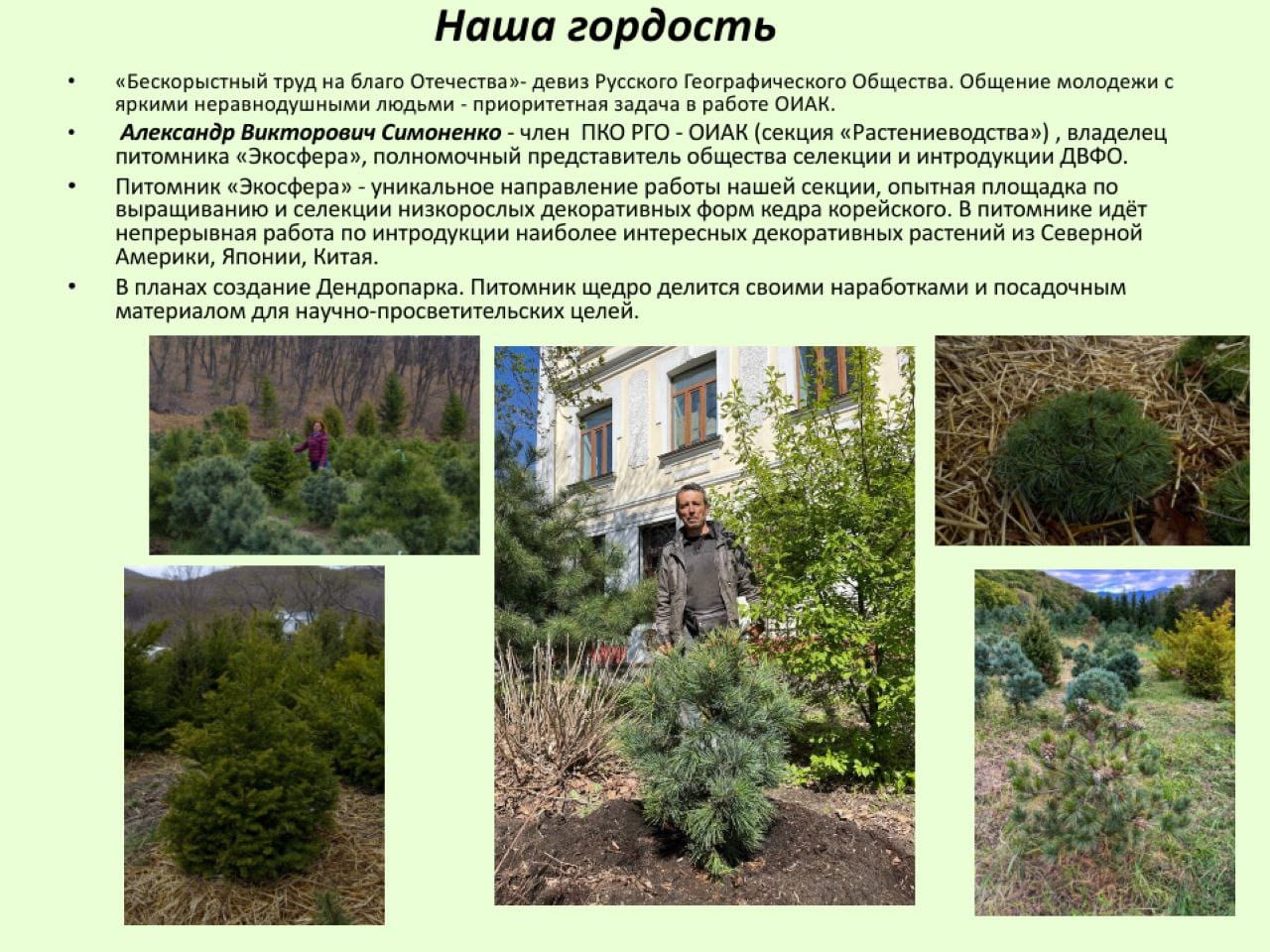 Наша гордость

• «Бескорыстный труд на благо Отечества»- девиз Русского Географического Общества. Общение молодежи с яркими неравнодушными людьми - приоритетная задача в работе ОИАК.

• Александр Викторович Симоненко - член ПКО РГО - ОИАК (секция «Растениеводства») , владелец питомника «Экосфера», полномочный представитель общества селекции и интродукции ДВФО.

• Питомник «Экосфера» - уникальное направление работы нашей секции, опытная площадка по выращиванию и селекции низкорослых декоративных форм кедра корейского. В питомнике идёт непрерывная работа по интродукции наиболее интересных декоративных растений из Северной Америки, Японии, Китая.

• В планах создание Дендропарка. Питомник щедро делится своими наработками и посадочным материалом для научно-просветительских целей.